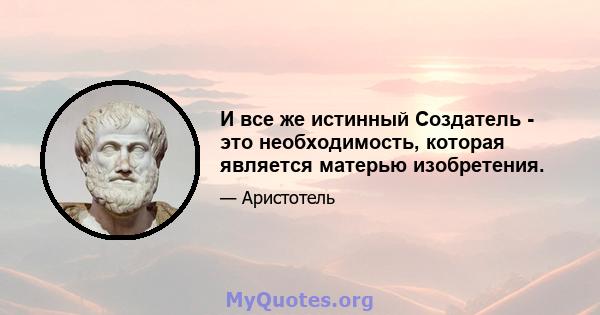 И все же истинный Создатель - это необходимость, которая является матерью изобретения.

— Аристотель

MyQuotes.org